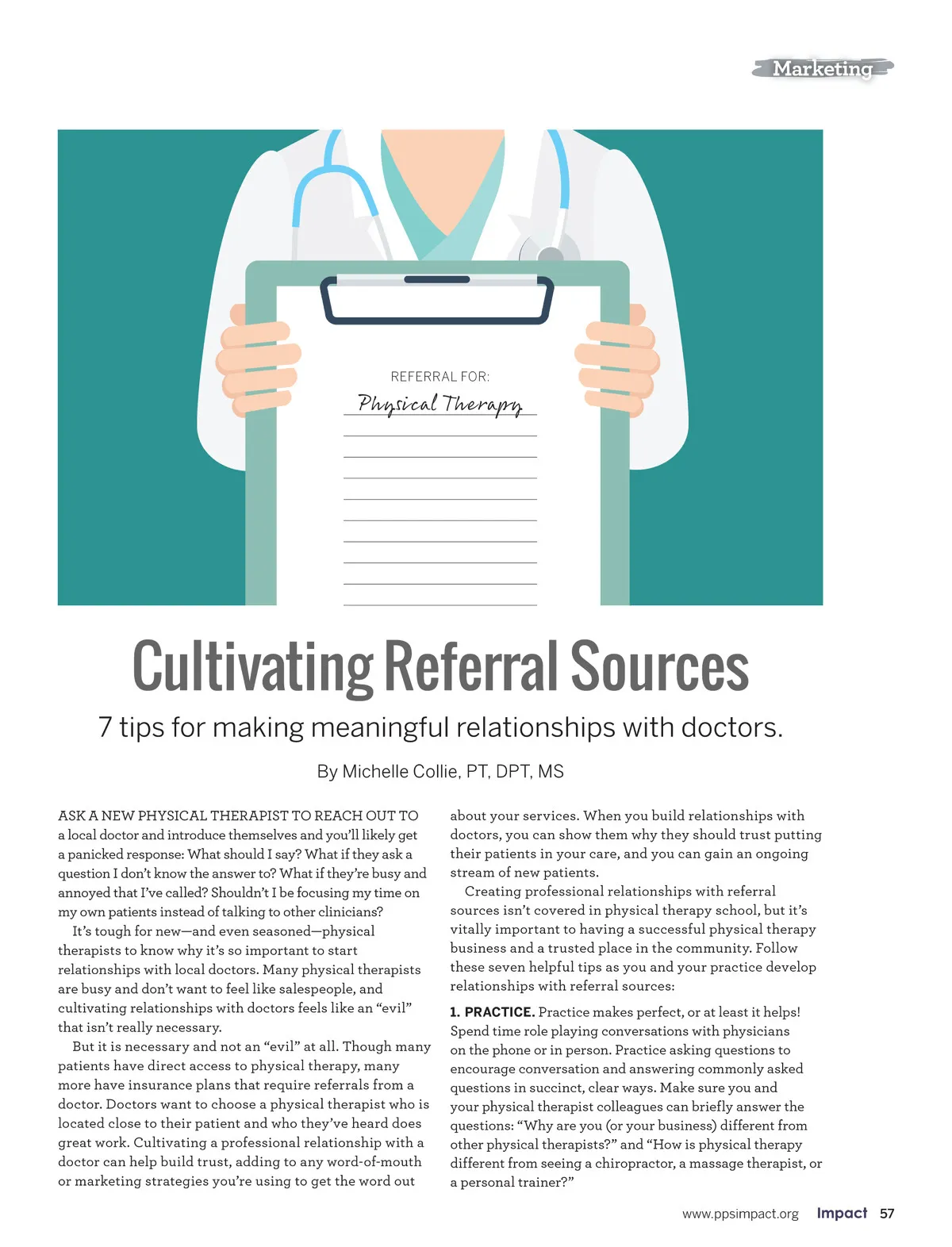 Marketing

REFERRAL FOR:

Physical Therapy

Cultivating Referral Sources

7 tips for making meaningful relationships with doctors.

By Michelle Collie, PT, DPT, MS

ASK A NEW PHYSICAL THERAPIST TO REACH OUT TO a local doctor and introduce themselves and you'll likely get a panicked response: What should I say? What if they ask a question I don't know the answer to? What if they're busy and annoyed that I've called? Shouldn't I be focusing my time on my own patients instead of talking to other clinicians?

It's tough for new—and even seasoned—physical therapists to know why it's so important to start relationships with local doctors. Many physical therapists are busy and don't want to feel like salespeople, and cultivating relationships with doctors feels like an "evil" that isn't really necessary.

But it is necessary and not an "evil" at all. Though many patients have direct access to physical therapy, many more have insurance plans that require referrals from a doctor. Doctors want to choose a physical therapist who is located close to their patient and who they've heard does great work. Cultivating a professional relationship with a doctor can help build trust, adding to any word-of-mouth or marketing strategies you're using to get the word out about your services. When you build relationships with doctors, you can show them why they should trust putting their patients in your care, and you can gain an ongoing stream of new patients.

Creating professional relationships with referral sources isn't covered in physical therapy school, but it's vitally important to having a successful physical therapy business and a trusted place in the community. Follow these seven helpful tips as you and your practice develop relationships with referral sources:

1. PRACTICE. Practice makes perfect, or at least it helps! Spend time role playing conversations with physicians on the phone or in person. Practice asking questions to encourage conversation and answering commonly asked questions in succinct, clear ways. Make sure you and your physical therapist colleagues can briefly answer the questions: "Why are you (or your business) different from other physical therapists?" and "How is physical therapy different from seeing a chiropractor, a massage therapist, or a personal trainer?"

www.ppsimpact.org Impact 57